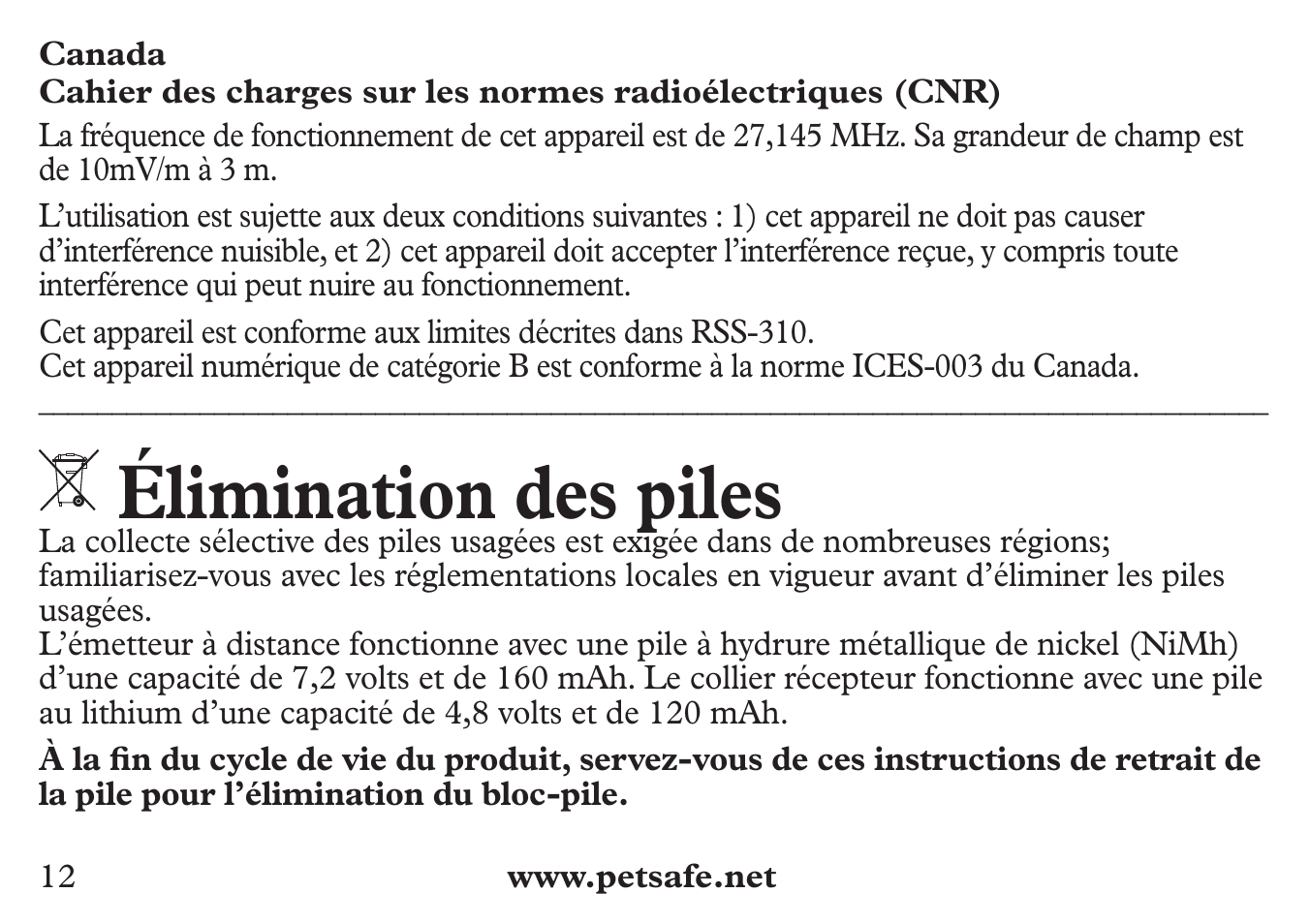 Canada
Cahier des charges sur les normes radioélectriques (CNR)

La fréquence de fonctionnement de cet appareil est de 27,145 MHz. Sa grandeur de champ est de 10mV/m à 3 m.

L'utilisation est sujette aux deux conditions suivantes : 1) cet appareil ne doit pas causer d'interférence nuisible, et 2) cet appareil doit accepter l'interférence reçue, y compris toute interférence qui peut nuire au fonctionnement.

Cet appareil est conforme aux limites décrites dans RSS-310.
Cet appareil numérique de catégorie B est conforme à la norme ICES-003 du Canada.

Élimination des piles

La collecte sélective des piles usagées est exigée dans de nombreuses régions; familiarisez-vous avec les réglementations locales en vigueur avant d'éliminer les piles usagées.
L'émetteur à distance fonctionne avec une pile à hydrure métallique de nickel (NiMh) d'une capacité de 7,2 volts et de 160 mAh. Le collier récepteur fonctionne avec une pile au lithium d'une capacité de 4,8 volts et de 120 mAh.

À la fin du cycle de vie du produit, servez-vous de ces instructions de retrait de la pile pour l'élimination du bloc-pile.

12 www.petsafe.net